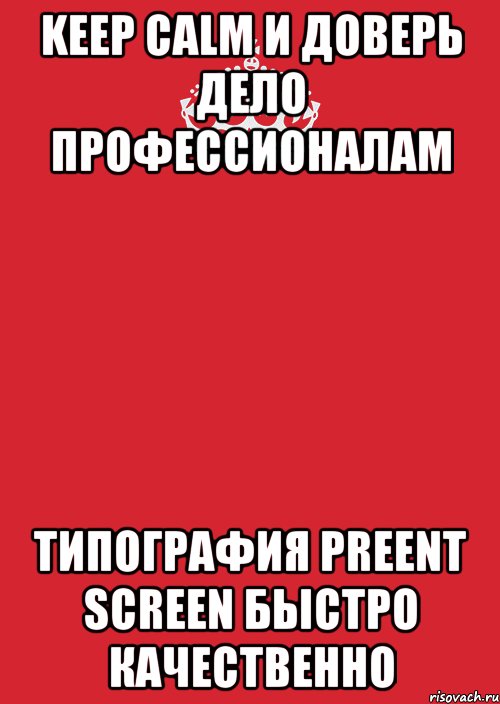 KEEP CALM И ДОВЕРЬ ДЕЛО ПРОФЕССИОНАЛАМ

ТИПОГРАФИЯ PREENT SCREEN БЫСТРО КАЧЕСТВЕННО

risovach.ru